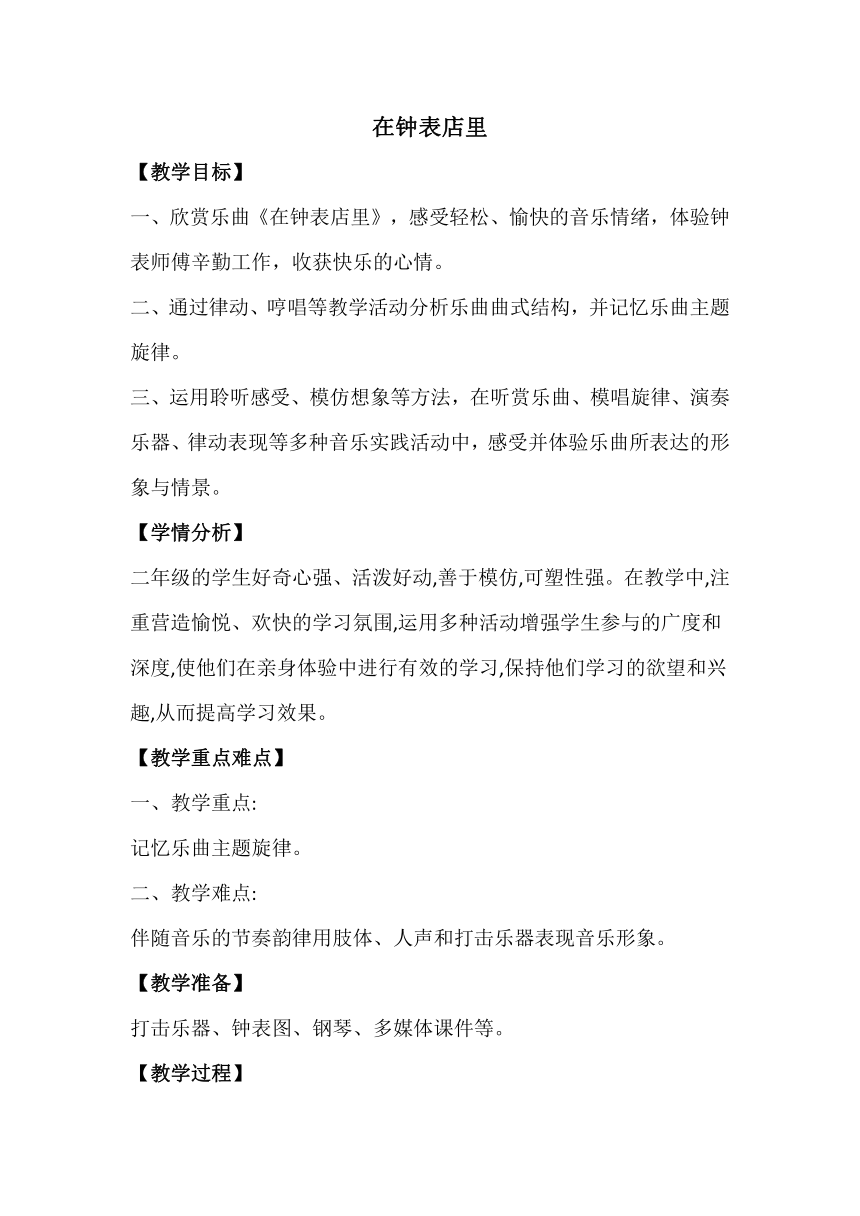 在钟表店里

【教学目标】

一、欣赏乐曲《在钟表店里》，感受轻松、愉快的音乐情绪，体验钟表师傅辛勤工作，收获快乐的心情。

二、通过律动、哼唱等教学活动分析乐曲曲式结构，并记忆乐曲主题旋律。

三、运用聆听感受、模仿想象等方法，在听赏乐曲、模唱旋律、演奏乐器、律动表现等多种音乐实践活动中，感受并体验乐曲所表达的形象与情景。

【学情分析】

二年级的学生好奇心强、活泼好动,善于模仿,可塑性强。在教学中,注重营造愉悦、欢快的学习氛围,运用多种活动增强学生参与的广度和深度,使他们在亲身体验中进行有效的学习,保持他们学习的欲望和兴趣,从而提高学习效果。

【教学重点难点】

一、教学重点:

记忆乐曲主题旋律。

二、教学难点:

伴随音乐的节奏韵律用肢体、人声和打击乐器表现音乐形象。

【教学准备】

打击乐器、钟表图、钢琴、多媒体课件等。

【教学过程】